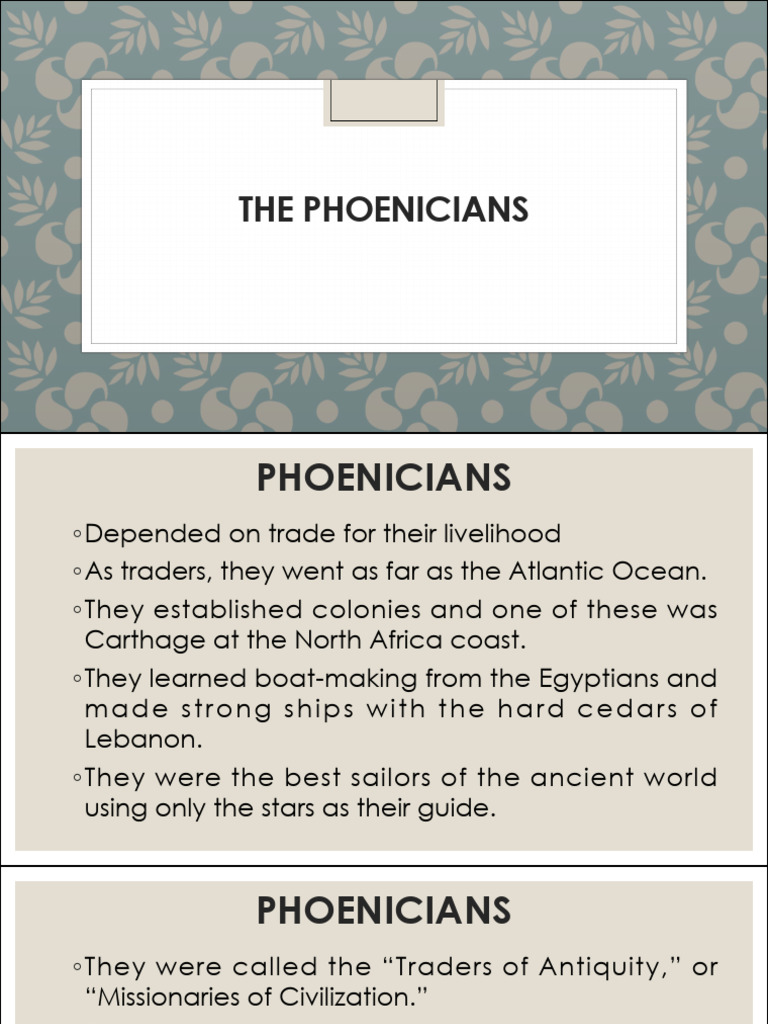 THE PHOENICIANS

PHOENICIANS

◦Depended on trade for their livelihood
◦As traders, they went as far as the Atlantic Ocean.
◦They established colonies and one of these was Carthage at the North Africa coast.
◦They learned boat-making from the Egyptians and made strong ships with the hard cedars of Lebanon.
◦They were the best sailors of the ancient world using only the stars as their guide.

PHOENICIANS

◦They were called the “Traders of Antiquity,” or “Missionaries of Civilization.”